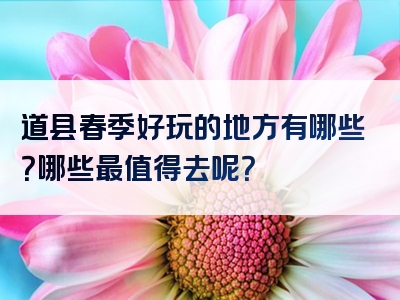 道县春季好玩的地方有哪些?哪些最值得去呢?